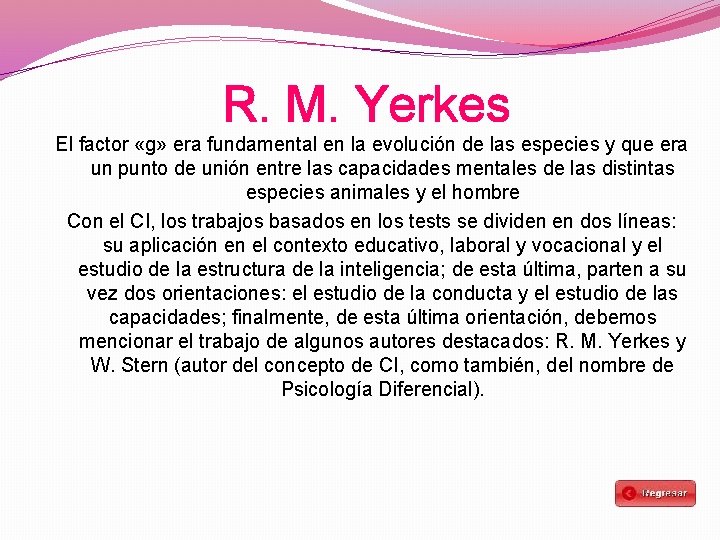 R. M. Yerkes

El factor «g» era fundamental en la evolución de las especies y que era un punto de unión entre las capacidades mentales de las distintas especies animales y el hombre

Con el CI, los trabajos basados en los tests se dividen en dos líneas: su aplicación en el contexto educativo, laboral y vocacional y el estudio de la estructura de la inteligencia; de esta última, parten a su vez dos orientaciones: el estudio de la conducta y el estudio de las capacidades; finalmente, de esta última orientación, debemos mencionar el trabajo de algunos autores destacados: R. M. Yerkes y W. Stern (autor del concepto de CI, como también, del nombre de Psicología Diferencial).

Regresar